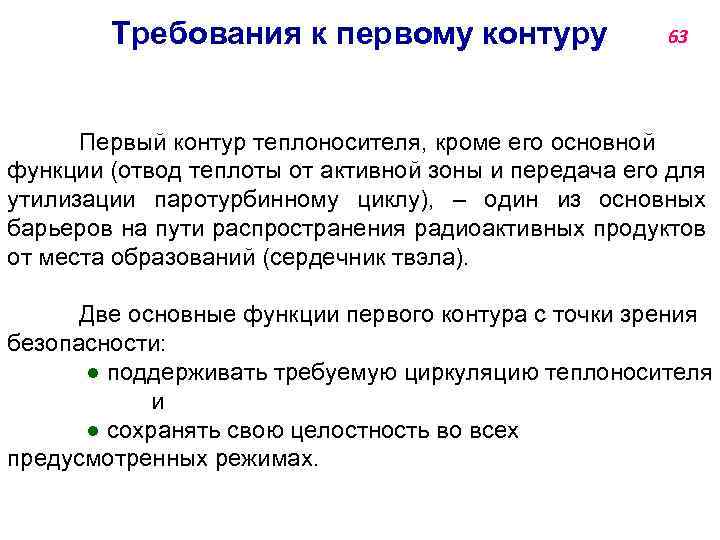 Требования к первому контуру

63

Первый контур теплоносителя, кроме его основной функции (отвод теплоты от активной зоны и передача его для утилизации паротурбинному циклу), – один из основных барьеров на пути распространения радиоактивных продуктов от места образований (сердечник твэла).

Две основные функции первого контура с точки зрения безопасности:

● поддерживать требуемую циркуляцию теплоносителя
и
● сохранять свою целостность во всех предусмотренных режимах.